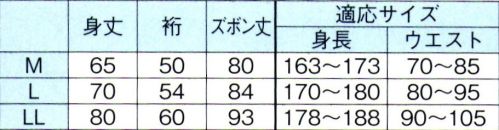 |  | 身丈 | 裄 | ズボン丈 | 適応サイズ 身長 | 適応サイズ ウエスト |
|---|---|---|---|---|---|
| M | 65 | 50 | 80 | 163～173 | 70～85 |
| L | 70 | 54 | 84 | 170～180 | 80～95 |
| LL | 80 | 60 | 93 | 178～188 | 90～105 |